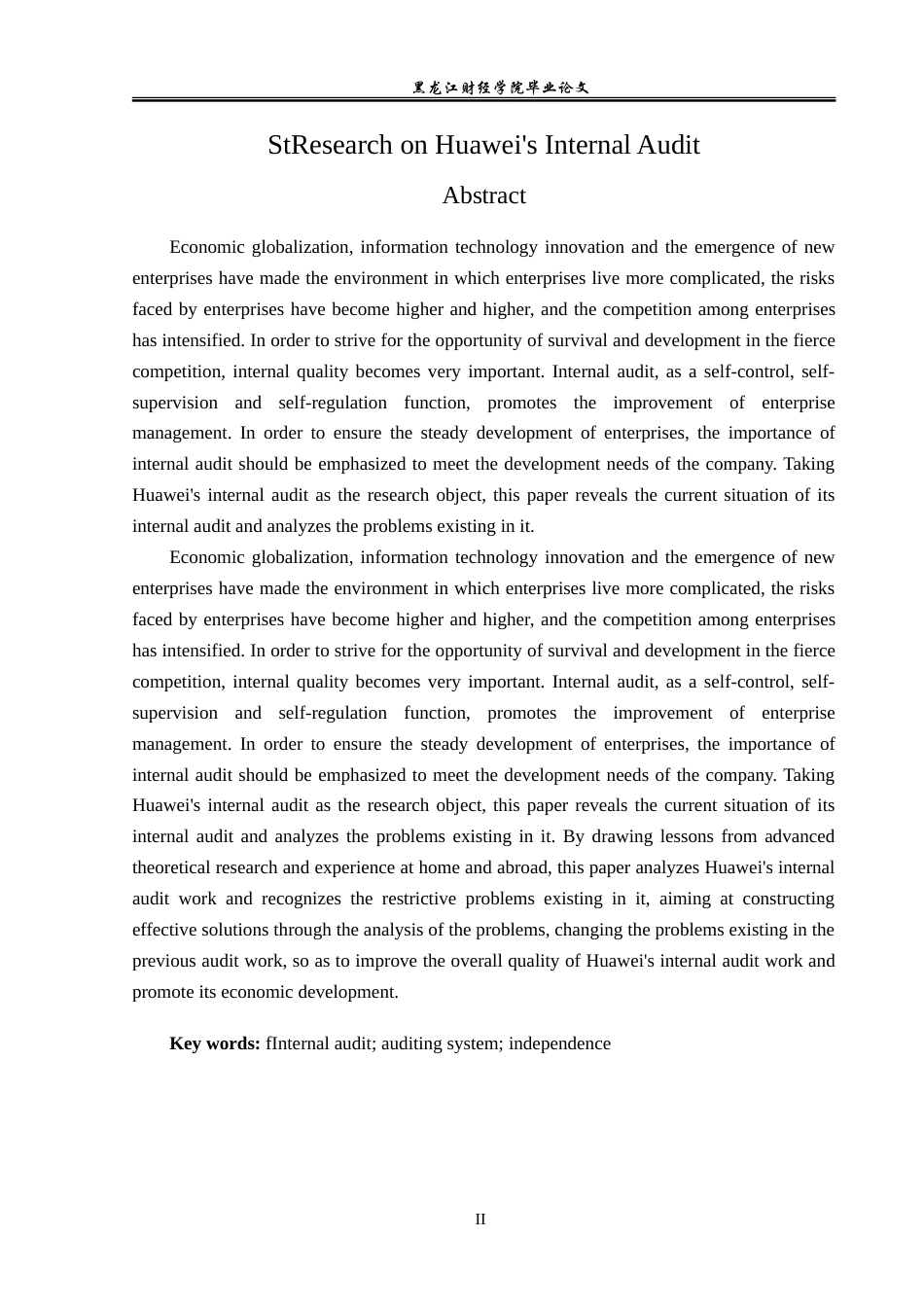 黑龙江财经学院毕业论文

StResearch on Huawei's Internal Audit

Abstract

Economic globalization, information technology innovation and the emergence of new enterprises have made the environment in which enterprises live more complicated, the risks faced by enterprises have become higher and higher, and the competition among enterprises has intensified. In order to strive for the opportunity of survival and development in the fierce competition, internal quality becomes very important. Internal audit, as a self-control, self-supervision and self-regulation function, promotes the improvement of enterprise management. In order to ensure the steady development of enterprises, the importance of internal audit should be emphasized to meet the development needs of the company. Taking Huawei's internal audit as the research object, this paper reveals the current situation of its internal audit and analyzes the problems existing in it.

Economic globalization, information technology innovation and the emergence of new enterprises have made the environment in which enterprises live more complicated, the risks faced by enterprises have become higher and higher, and the competition among enterprises has intensified. In order to strive for the opportunity of survival and development in the fierce competition, internal quality becomes very important. Internal audit, as a self-control, self-supervision and self-regulation function, promotes the improvement of enterprise management. In order to ensure the steady development of enterprises, the importance of internal audit should be emphasized to meet the development needs of the company. Taking Huawei's internal audit as the research object, this paper reveals the current situation of its internal audit and analyzes the problems existing in it. By drawing lessons from advanced theoretical research and experience at home and abroad, this paper analyzes Huawei's internal audit work and recognizes the restrictive problems existing in it, aiming at constructing effective solutions through the analysis of the problems, changing the problems existing in the previous audit work, so as to improve the overall quality of Huawei's internal audit work and promote its economic development.

Key words: fInternal audit; auditing system; independence

II